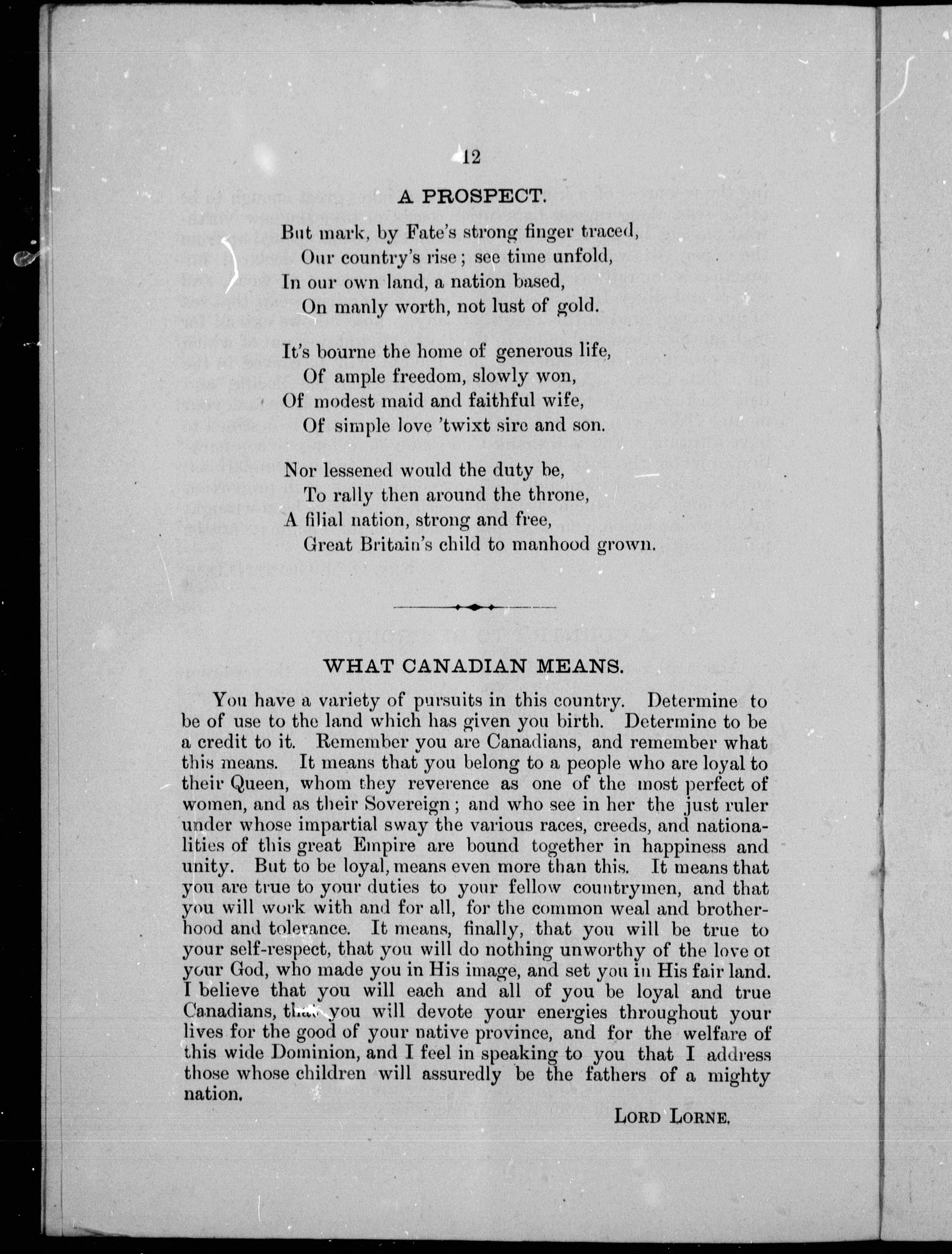 12

A PROSPECT.

But mark, by Fate's strong finger traced,
Our country's rise; see time unfold,
In our own land, a nation based,
On manly worth, not lust of gold.

It's bourne the home of generous life,
Of ample freedom, slowly won,
Of modest maid and faithful wife,
Of simple love 'twixt sire and son.

Nor lessened would the duty be,
To rally then around the throne,
A filial nation, strong and free,
Great Britain's child to manhood grown.

WHAT CANADIAN MEANS.

You have a variety of pursuits in this country. Determine to be of use to the land which has given you birth. Determine to be a credit to it. Remember you are Canadians, and remember what this means. It means that you belong to a people who are loyal to their Queen, whom they reverence as one of the most perfect of women, and as their Sovereign; and who see in her the just ruler under whose impartial sway the various races, creeds, and nationalities of this great Empire are bound together in happiness and unity. But to be loyal, means even more than this. It means that you are true to your duties to your fellow countrymen, and that you will work with and for all, for the common weal and brotherhood and tolerance. It means, finally, that you will be true to your self-respect, that you will do nothing unworthy of the love ot your God, who made you in His image, and set you in His fair land. I believe that you will each and all of you be loyal and true Canadians, that you will devote your energies throughout your lives for the good of your native province, and for the welfare of this wide Dominion, and I feel in speaking to you that I address those whose children will assuredly be the fathers of a mighty nation.

LORD LORNE.